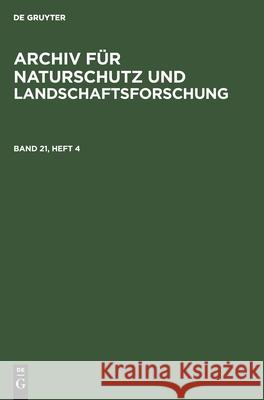 DE GRUYTER

ARCHIV FÜR NATURSCHUTZ UND LANDSCHAFTSFORSCHUNG

BAND 21, HEFT 4

DE
G

Kraina Książek